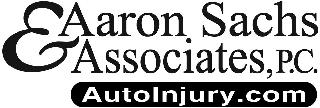 Aaron Sachs & Associates, P.C.
AutoInjury.com